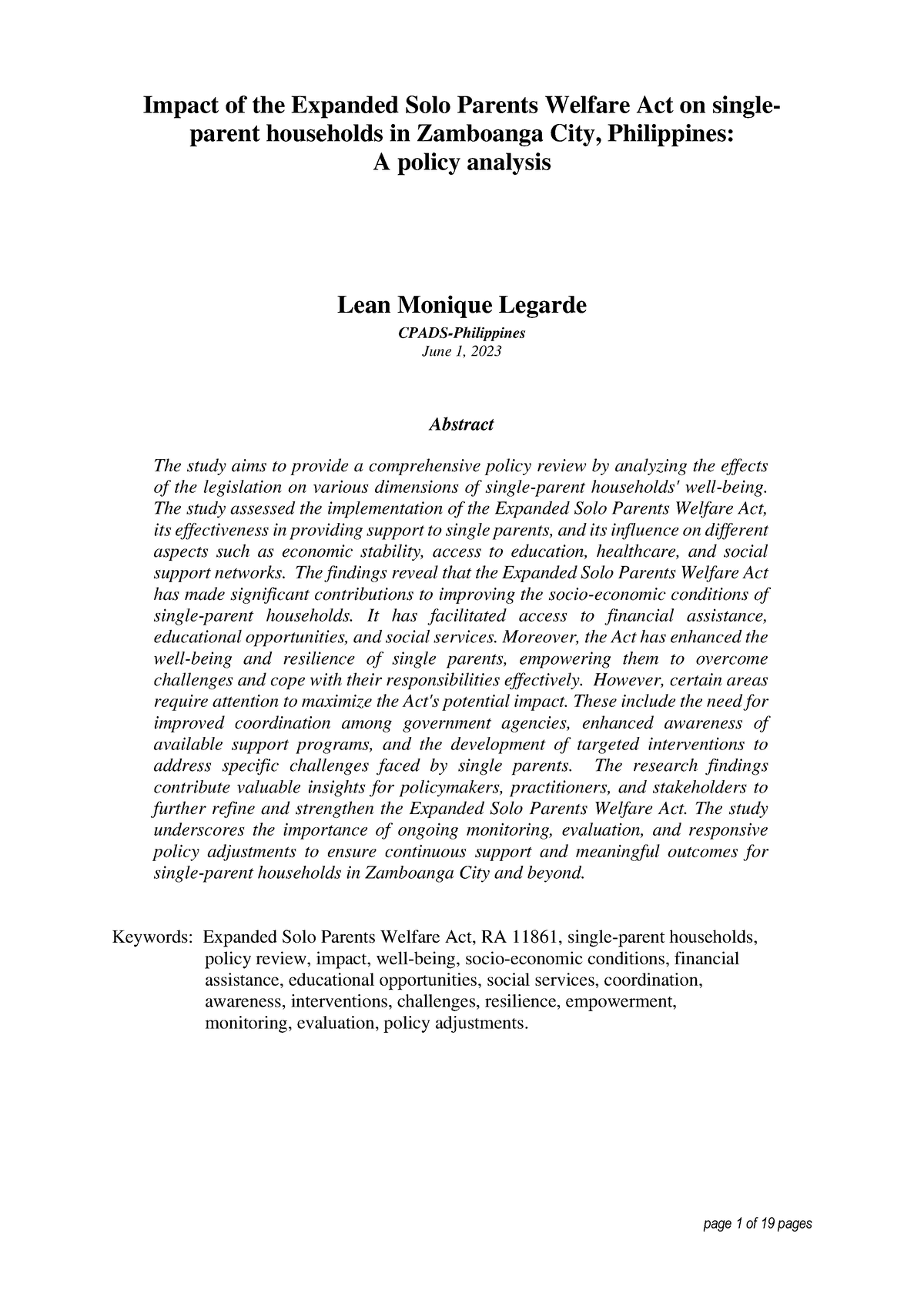 Impact of the Expanded Solo Parents Welfare Act on single-parent households in Zamboanga City, Philippines: A policy analysis

Lean Monique Legarde
CPADS-Philippines
June 1, 2023

Abstract

The study aims to provide a comprehensive policy review by analyzing the effects of the legislation on various dimensions of single-parent households' well-being. The study assessed the implementation of the Expanded Solo Parents Welfare Act, its effectiveness in providing support to single parents, and its influence on different aspects such as economic stability, access to education, healthcare, and social support networks. The findings reveal that the Expanded Solo Parents Welfare Act has made significant contributions to improving the socio-economic conditions of single-parent households. It has facilitated access to financial assistance, educational opportunities, and social services. Moreover, the Act has enhanced the well-being and resilience of single parents, empowering them to overcome challenges and cope with their responsibilities effectively. However, certain areas require attention to maximize the Act's potential impact. These include the need for improved coordination among government agencies, enhanced awareness of available support programs, and the development of targeted interventions to address specific challenges faced by single parents. The research findings contribute valuable insights for policymakers, practitioners, and stakeholders to further refine and strengthen the Expanded Solo Parents Welfare Act. The study underscores the importance of ongoing monitoring, evaluation, and responsive policy adjustments to ensure continuous support and meaningful outcomes for single-parent households in Zamboanga City and beyond.

Keywords: Expanded Solo Parents Welfare Act, RA 11861, single-parent households, policy review, impact, well-being, socio-economic conditions, financial assistance, educational opportunities, social services, coordination, awareness, interventions, challenges, resilience, empowerment, monitoring, evaluation, policy adjustments.

page 1 of 19 pages